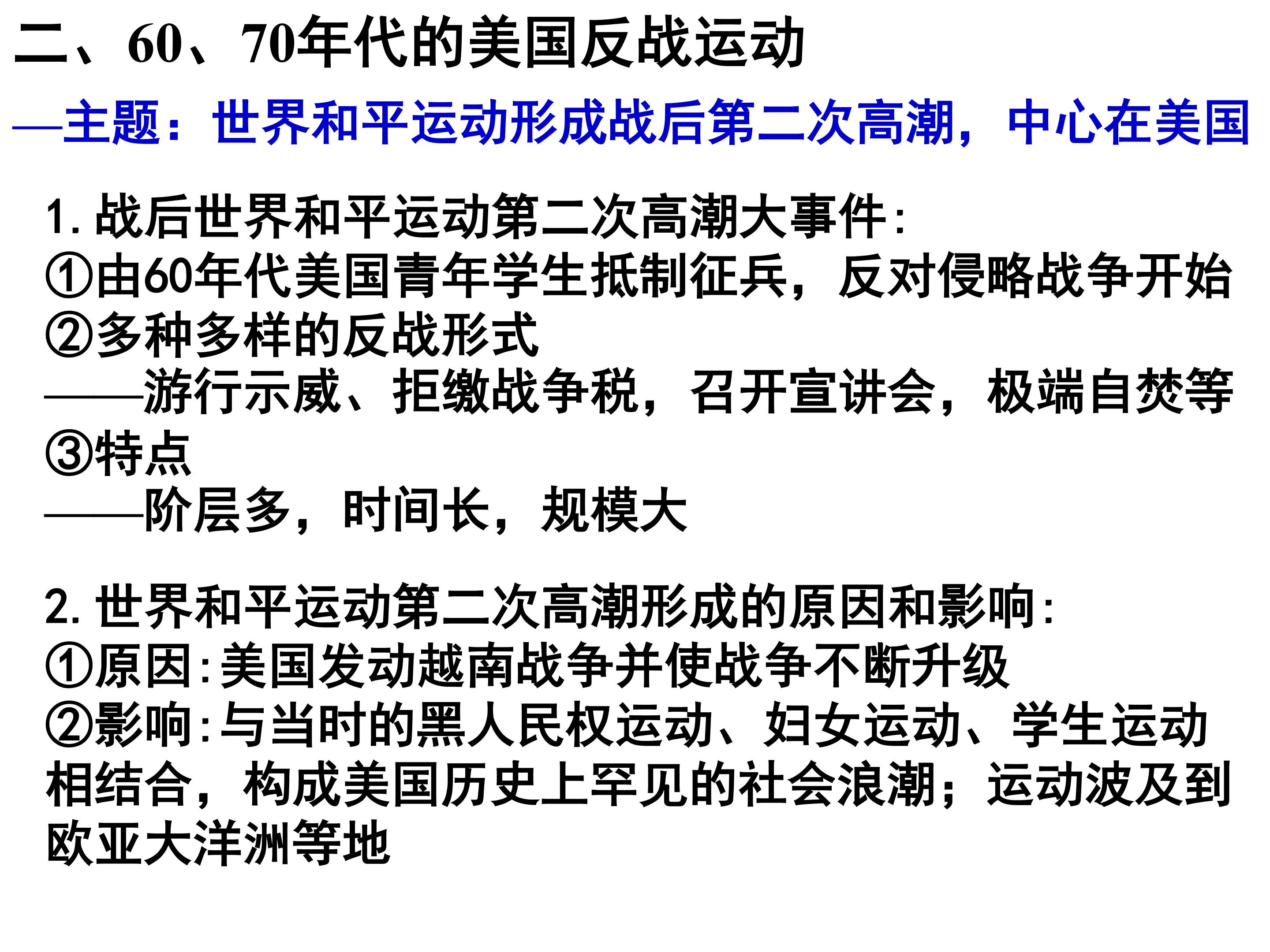 二、60、70年代的美国反战运动

—主题：世界和平运动形成战后第二次高潮，中心在美国

1.战后世界和平运动第二次高潮大事件:
①由60年代美国青年学生抵制征兵，反对侵略战争开始
②多种多样的反战形式
——游行示威、拒缴战争税，召开宣讲会，极端自焚等
③特点
——阶层多，时间长，规模大

2.世界和平运动第二次高潮形成的原因和影响:
①原因:美国发动越南战争并使战争不断升级
②影响:与当时的黑人民权运动、妇女运动、学生运动相结合，构成美国历史上罕见的社会浪潮；运动波及到欧亚大洋洲等地